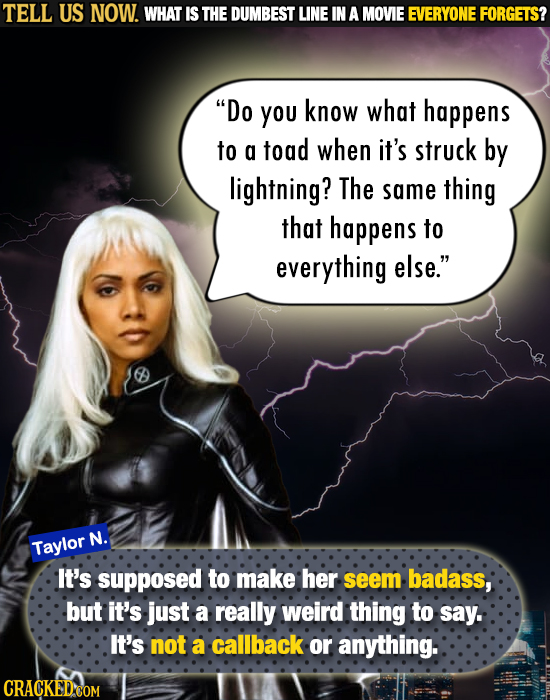 TELL US NOW. WHAT IS THE DUMBEST LINE IN A MOVIE EVERYONE FORGETS?

"Do you know what happens to a toad when it's struck by lightning? The same thing that happens to everything else."

Taylor N.

It's supposed to make her seem badass, but it's just a really weird thing to say. It's not a callback or anything.

CRACKED.COM